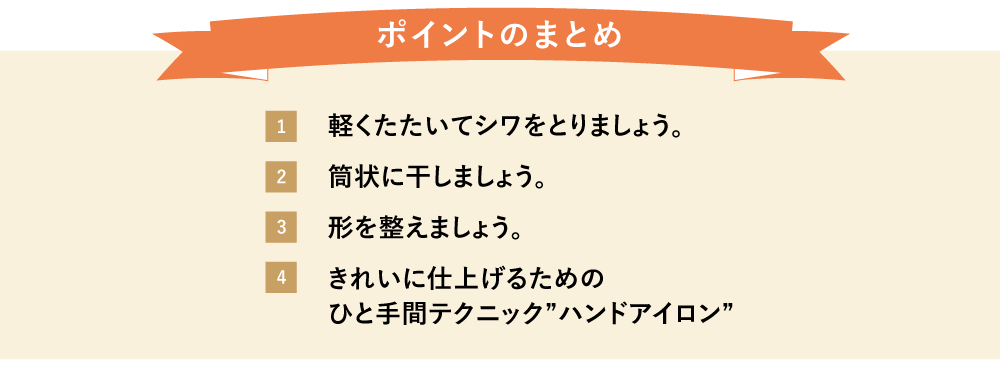 ポイントのまとめ

1 軽くたたいてシワをとりましょう。

2 筒状に干しましょう。

3 形を整えましょう。

4 きれいに仕上げるための
ひと手間テクニック”ハンドアイロン”